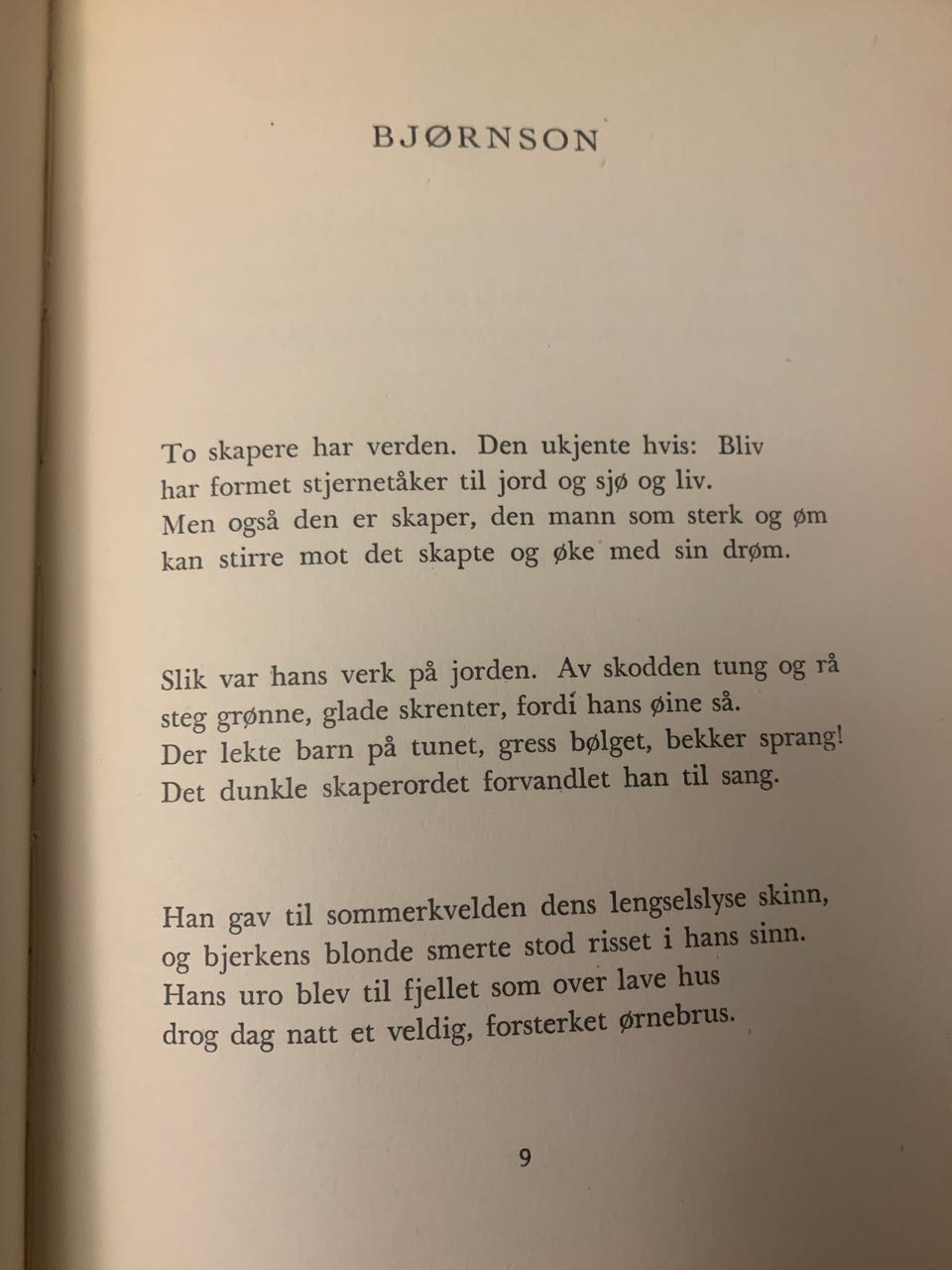 BJØRNSON

To skapere har verden. Den ukjente hvis: Bliv
har formet stjernetåker til jord og sjø og liv.
Men også den er skaper, den mann som sterk og øm
kan stirre mot det skapte og øke med sin drøm.

Slik var hans verk på jorden. Av skodden tung og rå
steg grønne, glade skrenter, fordi hans øine så.
Der lekte barn på tunet, gress bølget, bekker sprang!
Det dunkle skaperordet forvandlet han til sang.

Han gav til sommerkvelden dens lengselslyse skinn,
og bjerkens blonde smerte stod risset i hans sinn.
Hans uro blev til fjellet som over lave hus
drog dag natt et veldig, forsterket ørnebrus.

9